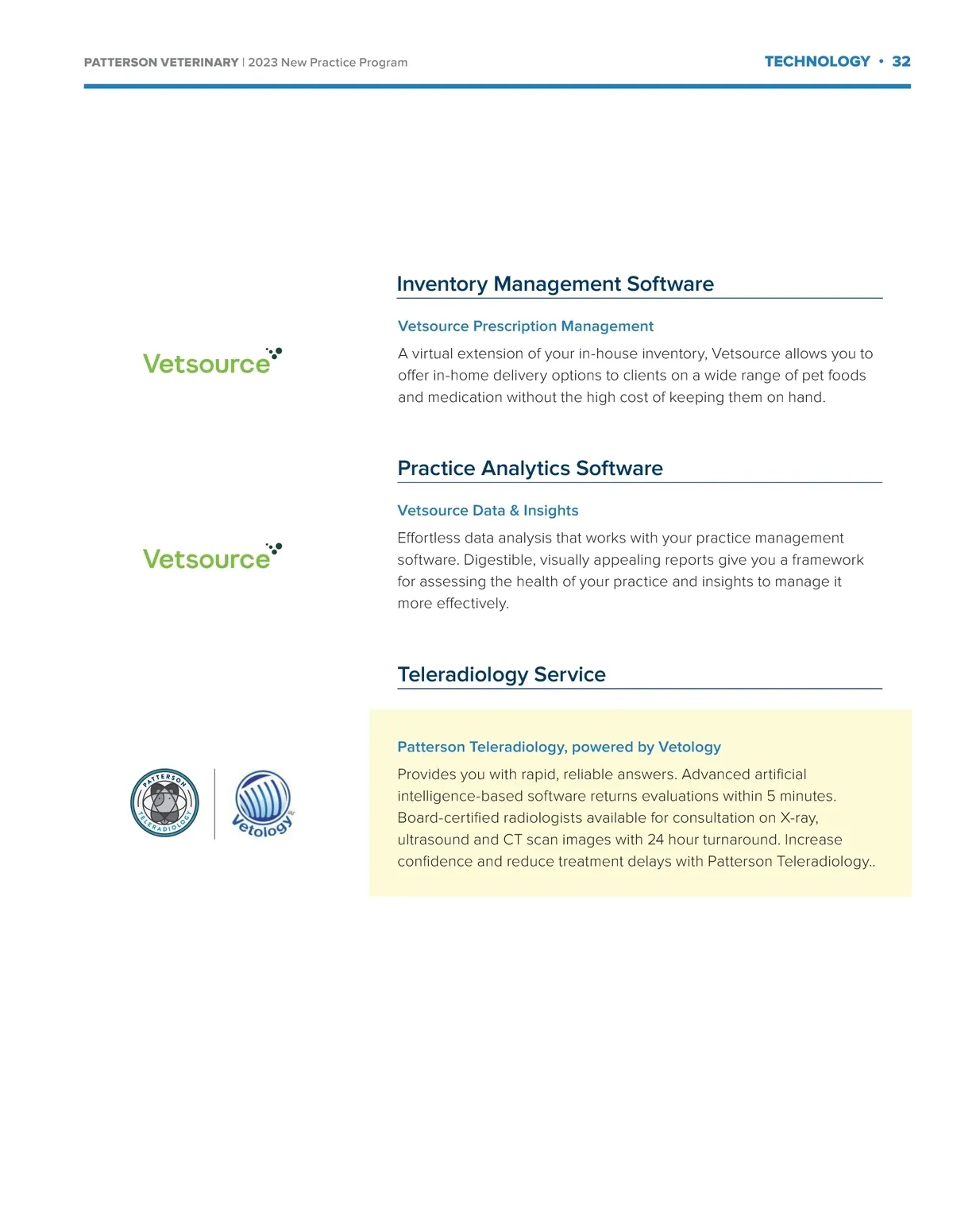 PATTERSON VETERINARY | 2023 New Practice Program

TECHNOLOGY • 32

Inventory Management Software

Vetsource

Vetsource Prescription Management

A virtual extension of your in-house inventory, Vetsource allows you to offer in-home delivery options to clients on a wide range of pet foods and medication without the high cost of keeping them on hand.

Practice Analytics Software

Vetsource

Vetsource Data & Insights

Effortless data analysis that works with your practice management software. Digestible, visually appealing reports give you a framework for assessing the health of your practice and insights to manage it more effectively.

Teleradiology Service

PATTERSON TELERADIOLOGY

Vetology

Patterson Teleradiology, powered by Vetology

Provides you with rapid, reliable answers. Advanced artificial intelligence-based software returns evaluations within 5 minutes. Board-certified radiologists available for consultation on X-ray, ultrasound and CT scan images with 24 hour turnaround. Increase confidence and reduce treatment delays with Patterson Teleradiology..